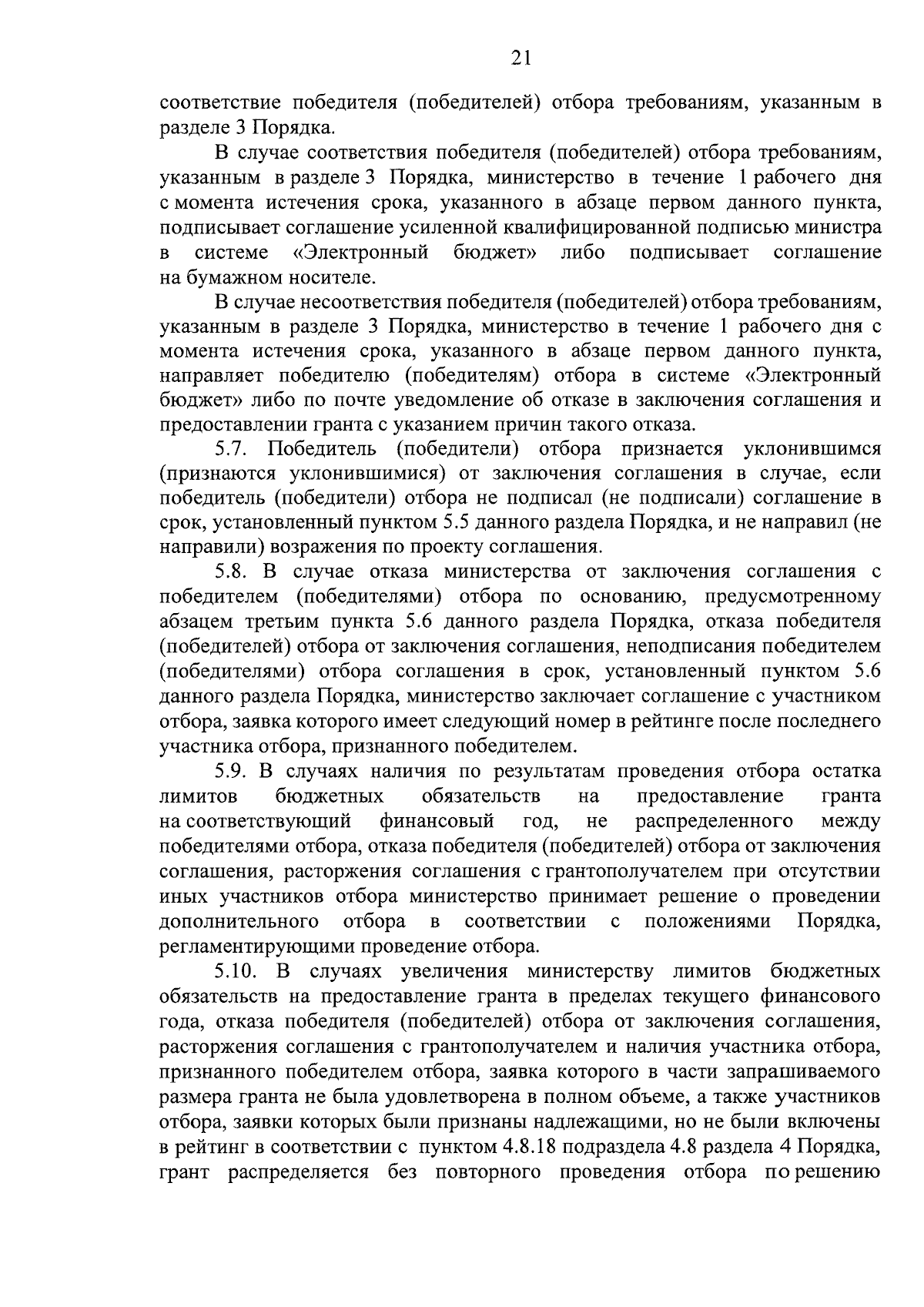 21

соответствие победителя (победителей) отбора требованиям, указанным в разделе 3 Порядка.

В случае соответствия победителя (победителей) отбора требованиям, указанным в разделе 3 Порядка, министерство в течение 1 рабочего дня с момента истечения срока, указанного в абзаце первом данного пункта, подписывает соглашение усиленной квалифицированной подписью министра в системе «Электронный бюджет» либо подписывает соглашение на бумажном носителе.

В случае несоответствия победителя (победителей) отбора требованиям, указанным в разделе 3 Порядка, министерство в течение 1 рабочего дня с момента истечения срока, указанного в абзаце первом данного пункта, направляет победителю (победителям) отбора в системе «Электронный бюджет» либо по почте уведомление об отказе в заключения соглашения и предоставлении гранта с указанием причин такого отказа.

5.7. Победитель (победители) отбора признается уклонившимся (признаются уклонившимися) от заключения соглашения в случае, если победитель (победители) отбора не подписал (не подписали) соглашение в срок, установленный пунктом 5.5 данного раздела Порядка, и не направил (не направили) возражения по проекту соглашения.

5.8. В случае отказа министерства от заключения соглашения с победителем (победителями) отбора по основанию, предусмотренному абзацем третьим пункта 5.6 данного раздела Порядка, отказа победителя (победителей) отбора от заключения соглашения, неподписания победителем (победителями) отбора соглашения в срок, установленный пунктом 5.6 данного раздела Порядка, министерство заключает соглашение с участником отбора, заявка которого имеет следующий номер в рейтинге после последнего участника отбора, признанного победителем.

5.9. В случаях наличия по результатам проведения отбора остатка лимитов бюджетных обязательств на предоставление гранта на соответствующий финансовый год, не распределенного между победителями отбора, отказа победителя (победителей) отбора от заключения соглашения, расторжения соглашения с грантополучателем при отсутствии иных участников отбора министерство принимает решение о проведении дополнительного отбора в соответствии с положениями Порядка, регламентирующими проведение отбора.

5.10. В случаях увеличения министерству лимитов бюджетных обязательств на предоставление гранта в пределах текущего финансового года, отказа победителя (победителей) отбора от заключения соглашения, расторжения соглашения с грантополучателем и наличия участника отбора, признанного победителем отбора, заявка которого в части запрашиваемого размера гранта не была удовлетворена в полном объеме, а также участников отбора, заявки которых были признаны надлежащими, но не были включены в рейтинг в соответствии с пунктом 4.8.18 подраздела 4.8 раздела 4 Порядка, грант распределяется без повторного проведения отбора по решению